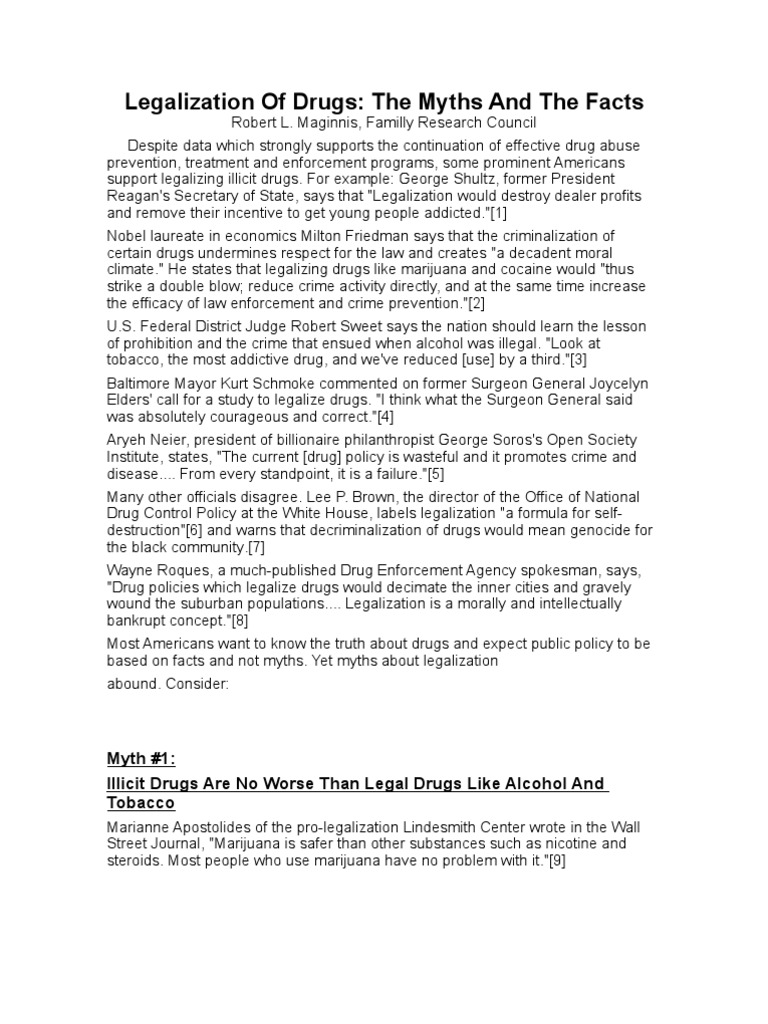 Legalization Of Drugs: The Myths And The Facts

Robert L. Maginnis, Familly Research Council

Despite data which strongly supports the continuation of effective drug abuse prevention, treatment and enforcement programs, some prominent Americans support legalizing illicit drugs. For example: George Shultz, former President Reagan's Secretary of State, says that "Legalization would destroy dealer profits and remove their incentive to get young people addicted."[1]

Nobel laureate in economics Milton Friedman says that the criminalization of certain drugs undermines respect for the law and creates "a decadent moral climate." He states that legalizing drugs like marijuana and cocaine would "thus strike a double blow; reduce crime activity directly, and at the same time increase the efficacy of law enforcement and crime prevention."[2]

U.S. Federal District Judge Robert Sweet says the nation should learn the lesson of prohibition and the crime that ensued when alcohol was illegal. "Look at tobacco, the most addictive drug, and we've reduced [use] by a third."[3]

Baltimore Mayor Kurt Schmoke commented on former Surgeon General Joycelyn Elders' call for a study to legalize drugs. "I think what the Surgeon General said was absolutely courageous and correct."[4]

Aryeh Neier, president of billionaire philanthropist George Soros's Open Society Institute, states, "The current [drug] policy is wasteful and it promotes crime and disease.... From every standpoint, it is a failure."[5]

Many other officials disagree. Lee P. Brown, the director of the Office of National Drug Control Policy at the White House, labels legalization "a formula for self-destruction"[6] and warns that decriminalization of drugs would mean genocide for the black community.[7]

Wayne Roques, a much-published Drug Enforcement Agency spokesman, says, "Drug policies which legalize drugs would decimate the inner cities and gravely wound the suburban populations.... Legalization is a morally and intellectually bankrupt concept."[8]

Most Americans want to know the truth about drugs and expect public policy to be based on facts and not myths. Yet myths about legalization

abound. Consider:

Myth #1:

Illicit Drugs Are No Worse Than Legal Drugs Like Alcohol And Tobacco

Marianne Apostolides of the pro-legalization Lindesmith Center wrote in the Wall Street Journal, "Marijuana is safer than other substances such as nicotine and steroids. Most people who use marijuana have no problem with it."[9]